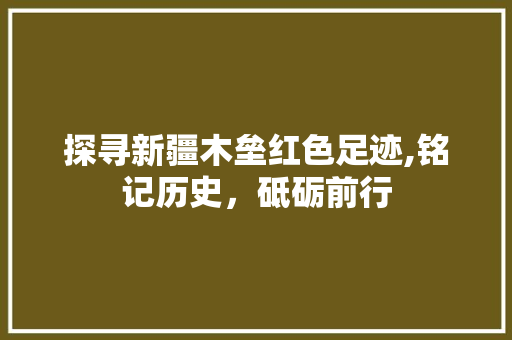 探寻新疆木垒红色足迹,铭记历史，砥砺前行